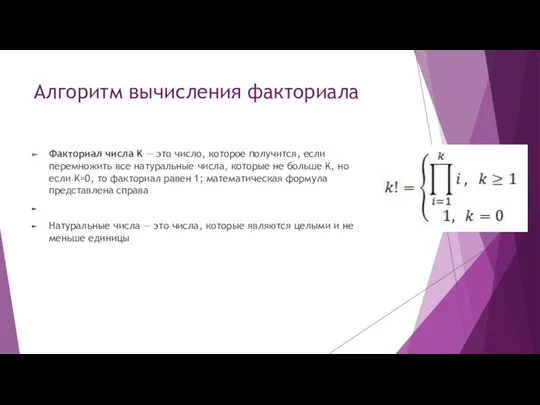 Алгоритм вычисления факториала

Факториал числа К — это число, которое получится, если перемножить все натуральные числа, которые не больше К, но если К=0, то факториал равен 1; математическая формула представлена справа

Натуральные числа — это числа, которые являются целыми и не меньше единицы

$k! = \begin{cases} \prod_{i=1}^{k} i, & k \geq 1 \\ 1, & k = 0 \end{cases}$